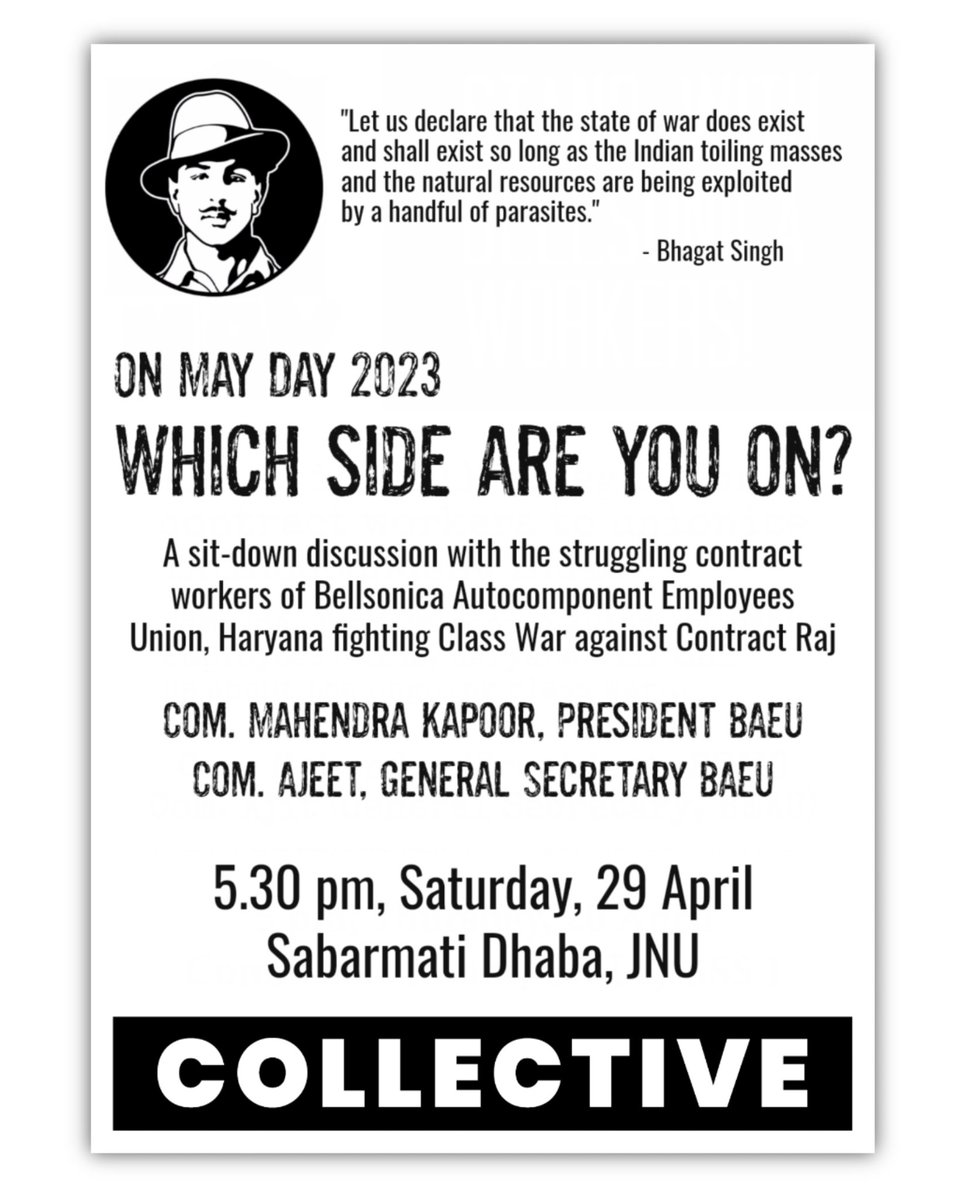 "Let us declare that the state of war does exist and shall exist so long as the Indian toiling masses and the natural resources are being exploited by a handful of parasites."

- Bhagat Singh

ON MAY DAY 2023

WHICH SIDE ARE YOU ON?

A sit-down discussion with the struggling contract workers of Bellsonica Autocomponent Employees Union, Haryana fighting Class War against Contract Raj

COM. MAHENDRA KAPOOR, PRESIDENT BAEU

COM. AJEET, GENERAL SECRETARY BAEU

5.30 pm, Saturday, 29 April

Sabarmati Dhaba, JNU

COLLECTIVE